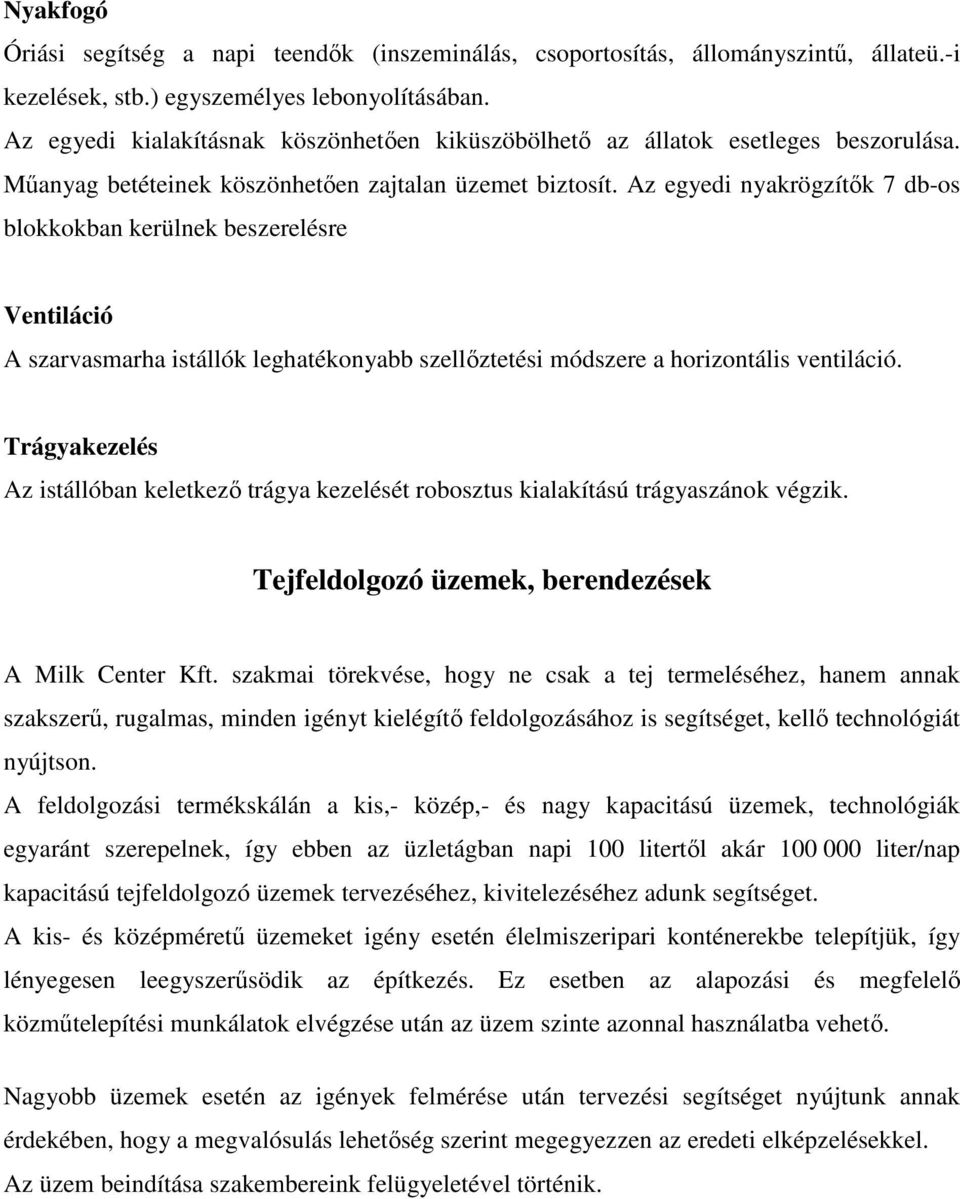 Nyakfogó

Óriási segítség a napi teendők (inszeminálás, csoportosítás, állományszintű, állateü.-i kezelések, stb.) egyszemélyes lebonyolításában.
Az egyedi kialakításnak köszönhetően kiküszöbölhető az állatok esetleges beszorulása.
Műanyag betéteinek köszönhetően zajtalan üzemet biztosít. Az egyedi nyakrögzítők 7 db-os blokkokban kerülnek beszerelésre

Ventiláció

A szarvasmarha istállók leghatékonyabb szellőztetési módszere a horizontális ventiláció.

Trágyakezelés

Az istállóban keletkező trágya kezelését robosztus kialakítású trágyaszánok végzik.

Tejfeldolgozó üzemek, berendezések

A Milk Center Kft. szakmai törekvése, hogy ne csak a tej termeléséhez, hanem annak szakszerű, rugalmas, minden igényt kielégítő feldolgozásához is segítséget, kellő technológiát nyújtson.
A feldolgozási termékskálán a kis,- közép,- és nagy kapacitású üzemek, technológiák egyaránt szerepelnek, így ebben az üzletágban napi 100 litertől akár 100 000 liter/nap kapacitású tejfeldolgozó üzemek tervezéséhez, kivitelezéséhez adunk segítséget.
A kis- és középméretű üzemeket igény esetén élelmiszeripari konténerekbe telepítjük, így lényegesen leegyszerűsödik az építkezés. Ez esetben az alapozási és megfelelő közműtelepítési munkálatok elvégzése után az üzem szinte azonnal használatba vehető.

Nagyobb üzemek esetén az igények felmérése után tervezési segítséget nyújtunk annak érdekében, hogy a megvalósulás lehetőség szerint megegyezzen az eredeti elképzelésekkel.
Az üzem beindítása szakembereink felügyeletével történik.